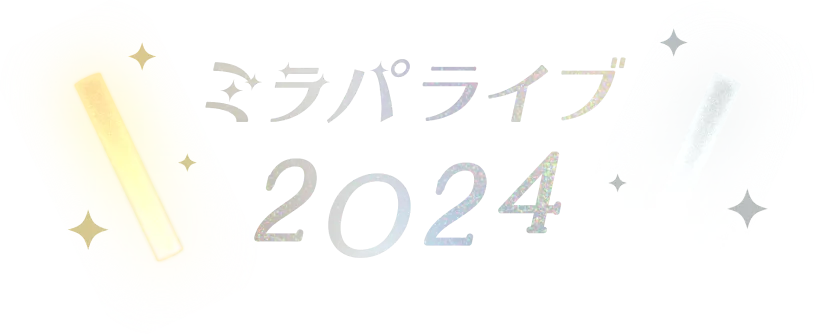 ミラパライブ
2024